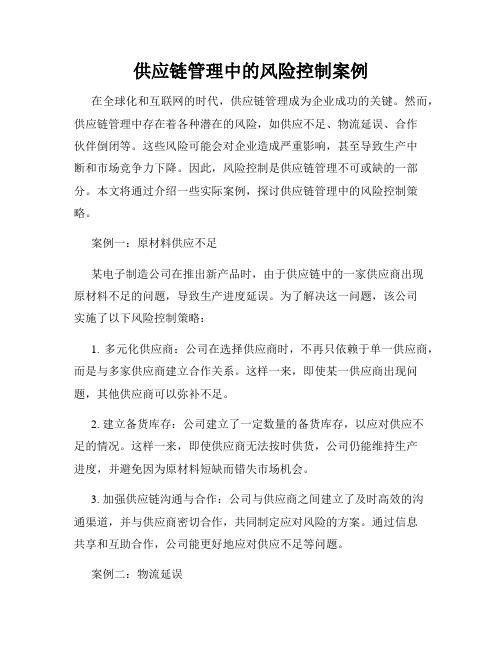 供应链管理中的风险控制案例

在全球化和互联网的时代，供应链管理成为企业成功的关键。然而，供应链管理中存在着各种潜在的风险，如供应不足、物流延误、合作伙伴倒闭等。这些风险可能会对企业造成严重影响，甚至导致生产中断和市场竞争力下降。因此，风险控制是供应链管理不可或缺的一部分。本文将通过介绍一些实际案例，探讨供应链管理中的风险控制策略。

案例一：原材料供应不足

某电子制造公司在推出新产品时，由于供应链中的一家供应商出现原材料不足的问题，导致生产进度延误。为了解决这一问题，该公司实施了以下风险控制策略：

1. 多元化供应商：公司在选择供应商时，不再只依赖于单一供应商，而是与多家供应商建立合作关系。这样一来，即使某一供应商出现问题，其他供应商可以弥补不足。

2. 建立备货库存：公司建立了一定数量的备货库存，以应对供应不足的情况。这样一来，即使供应商无法按时供货，公司仍能维持生产进度，并避免因为原材料短缺而错失市场机会。

3. 加强供应链沟通与合作：公司与供应商之间建立了及时高效的沟通渠道，并与供应商密切合作，共同制定应对风险的方案。通过信息共享和互助合作，公司能更好地应对供应不足等问题。

案例二：物流延误